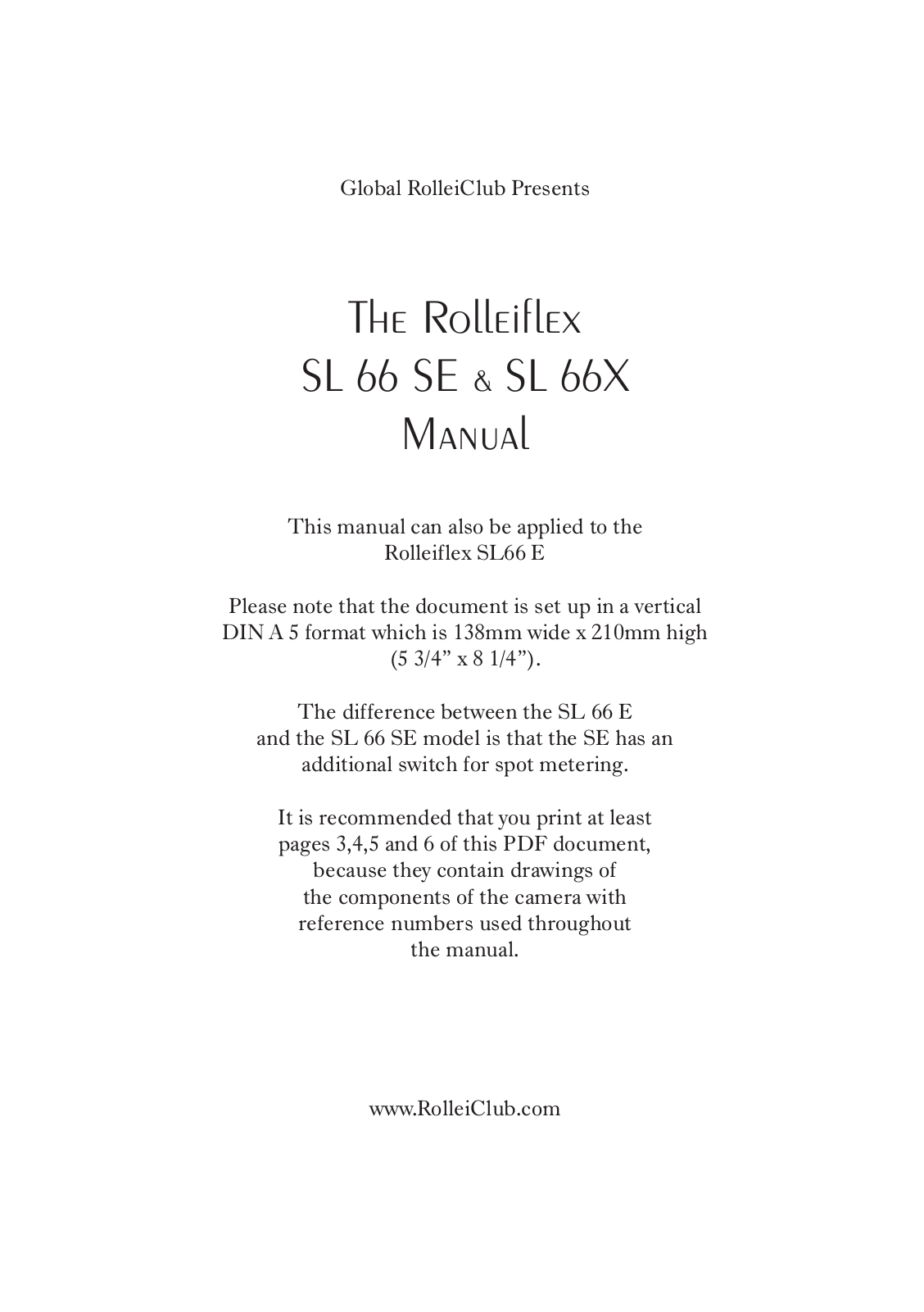 Global RolleiClub Presents

The Rolleiflex
SL 66 SE & SL 66X
Manual

This manual can also be applied to the Rolleiflex SL66 E

Please note that the document is set up in a vertical DIN A 5 format which is 138mm wide x 210mm high (5 3/4” x 8 1/4”).

The difference between the SL 66 E and the SL 66 SE model is that the SE has an additional switch for spot metering.

It is recommended that you print at least pages 3,4,5 and 6 of this PDF document, because they contain drawings of the components of the camera with reference numbers used throughout the manual.

www.RolleiClub.com